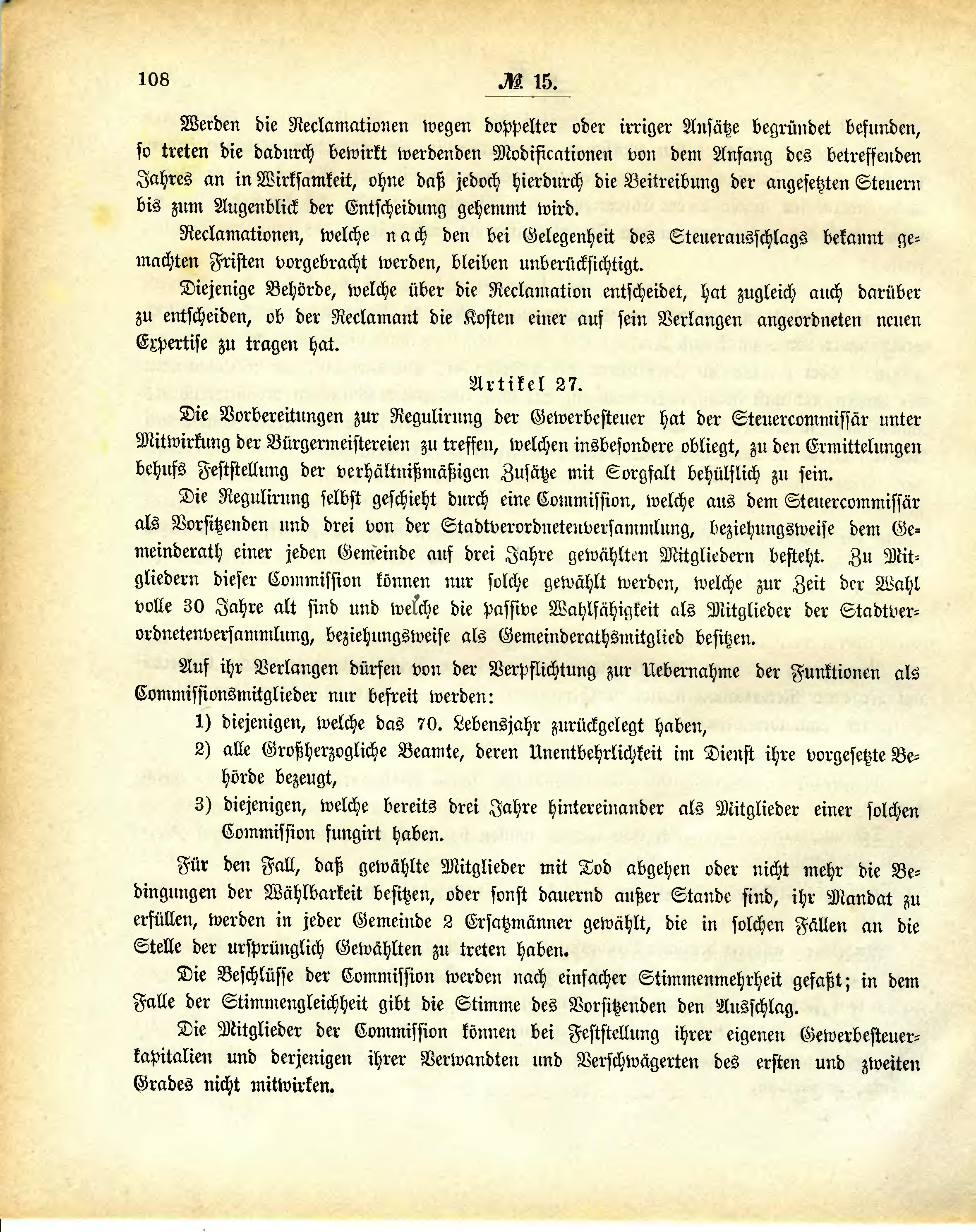 108 № 15.

Werden die Reclamationen wegen doppelter oder irriger Ansätze begründet befunden, so treten die dadurch bewirkt werdenden Modificationen von dem Anfang des betreffenden Jahres an in Wirksamkeit, ohne daß jedoch hierdurch die Beitreibung der angesetzten Steuern bis zum Augenblick der Entscheidung gehemmt wird.

Reclamationen, welche nach den bei Gelegenheit des Steuerausschlags bekannt gemachten Fristen vorgebracht werden, bleiben unberücksichtigt.

Diejenige Behörde, welche über die Reclamation entscheidet, hat zugleich auch darüber zu entscheiden, ob der Reclamant die Kosten einer auf sein Verlangen angeordneten neuen Expertise zu tragen hat.

Artikel 27.

Die Vorbereitungen zur Regulirung der Gewerbesteuer hat der Steuercommissär unter Mitwirkung der Bürgermeistereien zu treffen, welchen insbesondere obliegt, zu den Ermittelungen behufs Feststellung der verhältnißmäßigen Zusätze mit Sorgfalt behülflich zu sein.

Die Regulirung selbst geschieht durch eine Commission, welche aus dem Steuercommissär als Vorsitzenden und drei von der Stadtverordnetenversammlung, beziehungsweise dem Gemeinderath einer jeden Gemeinde auf drei Jahre gewählten Mitgliedern besteht. Zu Mitgliedern dieser Commission können nur solche gewählt werden, welche zur Zeit der Wahl volle 30 Jahre alt sind und welche die passive Wahlfähigkeit als Mitglieder der Stadtverordnetenversammlung, beziehungsweise als Gemeinderathsmitglied besitzen.

Auf ihr Verlangen dürfen von der Verpflichtung zur Uebernahme der Funktionen als Commissionsmitglieder nur befreit werden:

1) diejenigen, welche das 70. Lebensjahr zurückgelegt haben,

2) alle Großherzogliche Beamte, deren Unentbehrlichkeit im Dienst ihre vorgesetzte Behörde bezeugt,

3) diejenigen, welche bereits drei Jahre hintereinander als Mitglieder einer solchen Commission fungirt haben.

Für den Fall, daß gewählte Mitglieder mit Tod abgehen oder nicht mehr die Bedingungen der Wählbarkeit besitzen, oder sonst dauernd außer Stande sind, ihr Mandat zu erfüllen, werden in jeder Gemeinde 2 Ersatzmänner gewählt, die in solchen Fällen an die Stelle der ursprünglich Gewählten zu treten haben.

Die Beschlüsse der Commission werden nach einfacher Stimmenmehrheit gefaßt; in dem Falle der Stimmengleichheit gibt die Stimme des Vorsitzenden den Ausschlag.

Die Mitglieder der Commission können bei Feststellung ihrer eigenen Gewerbesteuerkapitalien und derjenigen ihrer Verwandten und Verschwägerten des ersten und zweiten Grades nicht mitwirken.